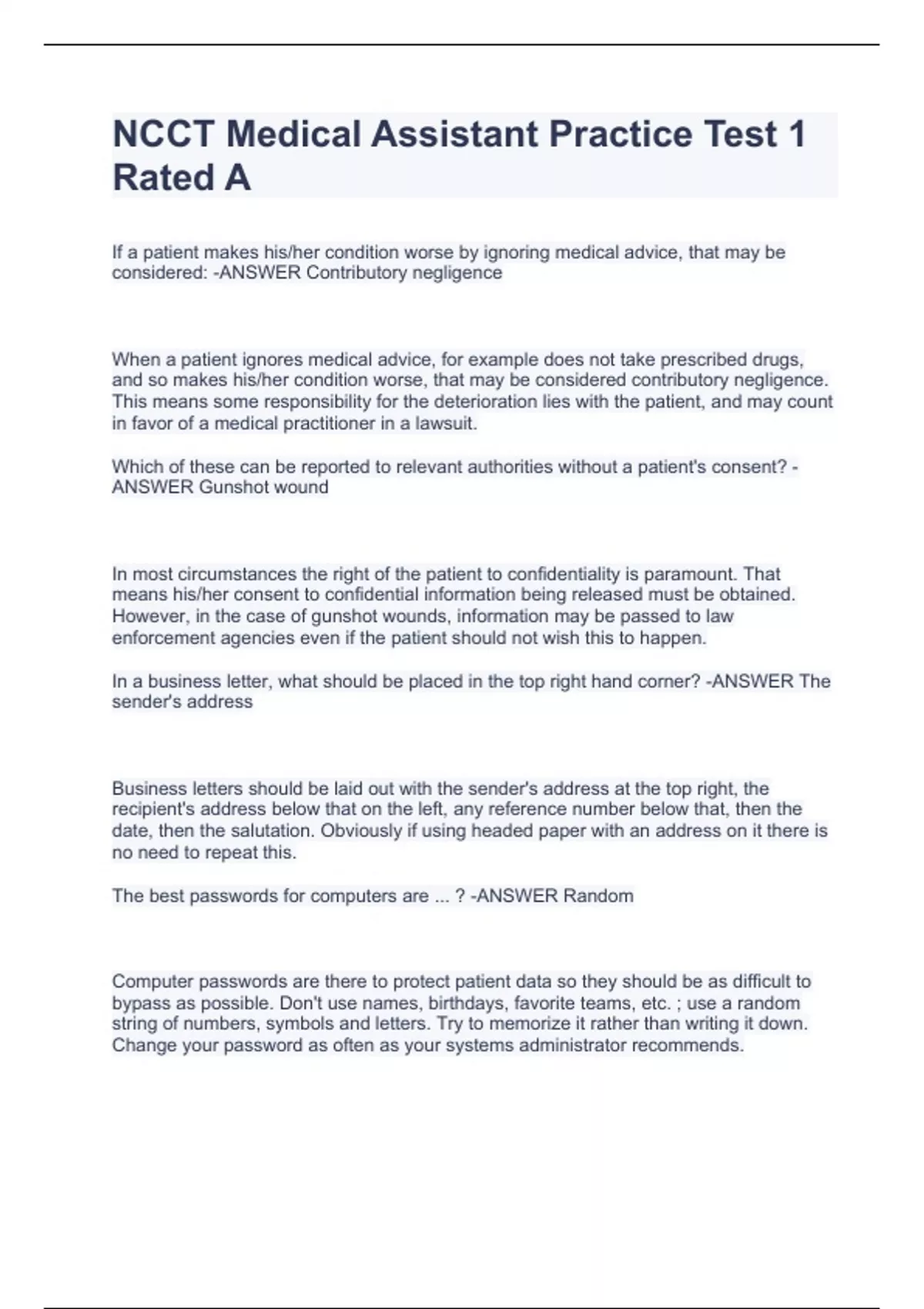 NCCT Medical Assistant Practice Test 1 Rated A

If a patient makes his/her condition worse by ignoring medical advice, that may be considered: -ANSWER Contributory negligence

When a patient ignores medical advice, for example does not take prescribed drugs, and so makes his/her condition worse, that may be considered contributory negligence. This means some responsibility for the deterioration lies with the patient, and may count in favor of a medical practitioner in a lawsuit.

Which of these can be reported to relevant authorities without a patient's consent? -ANSWER Gunshot wound

In most circumstances the right of the patient to confidentiality is paramount. That means his/her consent to confidential information being released must be obtained. However, in the case of gunshot wounds, information may be passed to law enforcement agencies even if the patient should not wish this to happen.

In a business letter, what should be placed in the top right hand corner? -ANSWER The sender's address

Business letters should be laid out with the sender's address at the top right, the recipient's address below that on the left, any reference number below that, then the date, then the salutation. Obviously if using headed paper with an address on it there is no need to repeat this.

The best passwords for computers are ... ? -ANSWER Random

Computer passwords are there to protect patient data so they should be as difficult to bypass as possible. Don't use names, birthdays, favorite teams, etc. ; use a random string of numbers, symbols and letters. Try to memorize it rather than writing it down. Change your password as often as your systems administrator recommends.